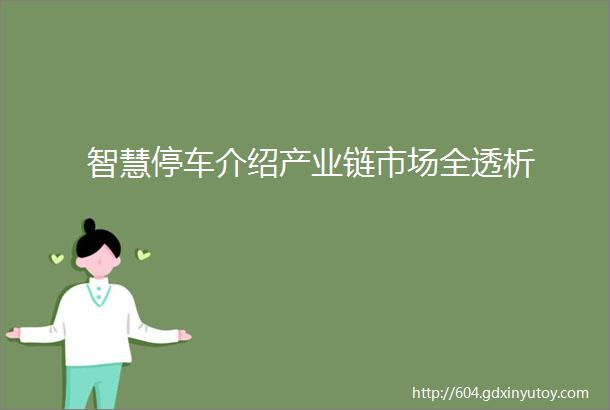 智慧停车介绍产业链市场全透析

http://604.gdxinyutoy.com